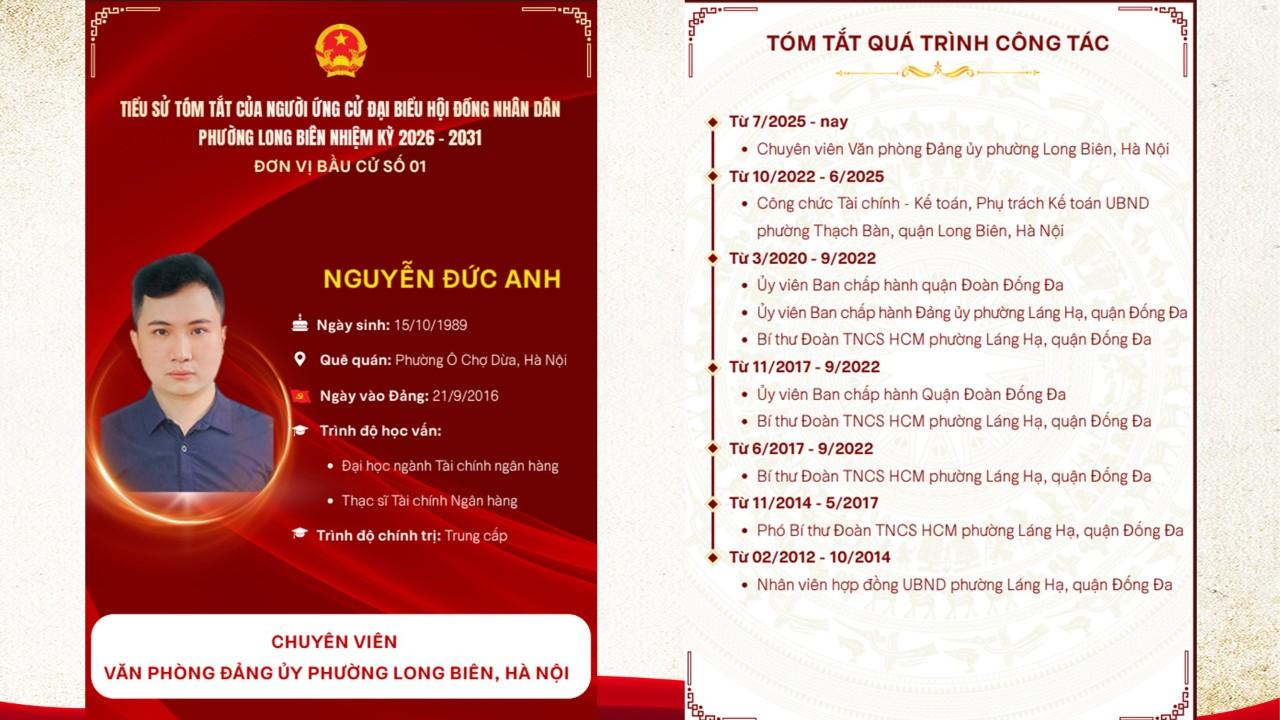 TIỂU SỬ TÓM TẮT CỦA NGƯỜI ỨNG CỬ ĐẠI BIỂU HỘI ĐỒNG NHÂN DÂN PHƯỜNG LONG BIÊN NHIỆM KỲ 2026 - 2031
ĐƠN VỊ BẦU CỬ SỐ 01

NGUYỄN ĐỨC ANH

Ngày sinh: 15/10/1989
Quê quán: Phường Ô Chợ Dừa, Hà Nội
Ngày vào Đảng: 21/9/2016
Trình độ học vấn:
• Đại học ngành Tài chính ngân hàng
• Thạc sĩ Tài chính Ngân hàng
Trình độ chính trị: Trung cấp

CHUYÊN VIÊN
VĂN PHÒNG ĐẢNG ỦY PHƯỜNG LONG BIÊN, HÀ NỘI

TÓM TẮT QUÁ TRÌNH CÔNG TÁC

Từ 7/2025 - nay
• Chuyên viên Văn phòng Đảng ủy phường Long Biên, Hà Nội
Từ 10/2022 - 6/2025
• Công chức Tài chính - Kế toán, Phụ trách Kế toán UBND phường Thạch Bàn, quận Long Biên, Hà Nội
Từ 3/2020 - 9/2022
• Ủy viên Ban chấp hành quận Đoàn Đống Đa
• Ủy viên Ban chấp hành Đảng ủy phường Láng Hạ, quận Đống Đa
• Bí thư Đoàn TNCS HCM phường Láng Hạ, quận Đống Đa
Từ 11/2017 - 9/2022
• Ủy viên Ban chấp hành Quận Đoàn Đống Đa
• Bí thư Đoàn TNCS HCM phường Láng Hạ, quận Đống Đa
Từ 6/2017 - 9/2022
• Bí thư Đoàn TNCS HCM phường Láng Hạ, quận Đống Đa
Từ 11/2014 - 5/2017
• Phó Bí thư Đoàn TNCS HCM phường Láng Hạ, quận Đống Đa
Từ 02/2012 - 10/2014
• Nhân viên hợp đồng UBND phường Láng Hạ, quận Đống Đa